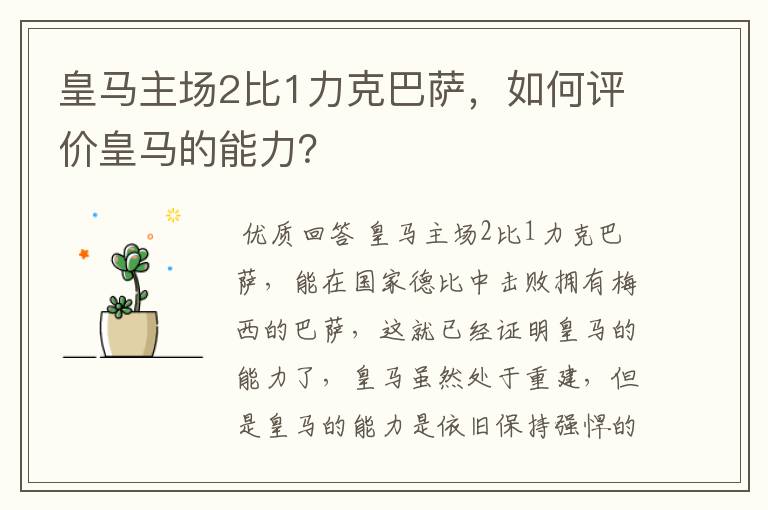 皇马主场2比1力克巴萨，如何评价皇马的能力？

优质回答 皇马主场2比1力克巴萨，能在国家德比中击败拥有梅西的巴萨，这就已经证明皇马的能力了，皇马虽然处于重建，但是皇马的能力是依旧保持强悍的